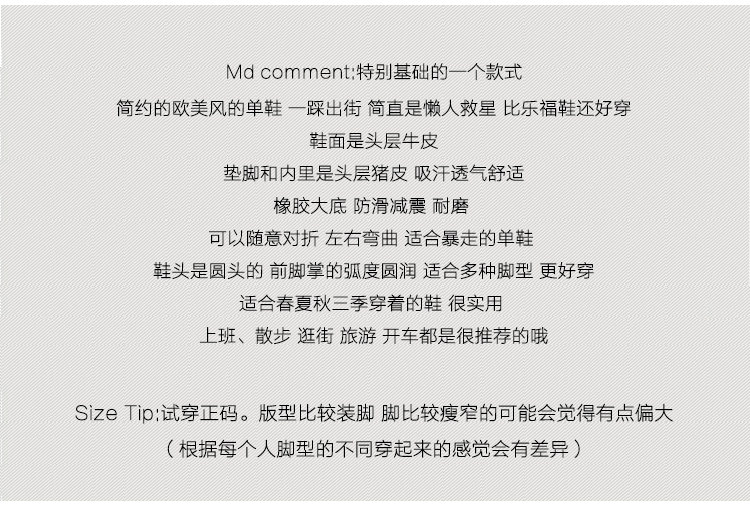 Md comment;特别基础的一个款式

简约的欧美风的单鞋 一踩出街 简直是懒人救星 比乐福鞋还好穿

鞋面是头层牛皮

垫脚和内里是头层猪皮 吸汗透气舒适

橡胶大底 防滑减震 耐磨

可以随意对折 左右弯曲 适合暴走的单鞋

鞋头是圆头的 前脚掌的弧度圆润 适合多种脚型 更好穿

适合春夏秋三季穿着的鞋 很实用

上班、散步 逛街 旅游 开车都是很推荐的哦

Size Tip;试穿正码。版型比较装脚 脚比较瘦窄的可能会觉得有点偏大

（根据每个人脚型的不同穿起来的感觉会有差异）